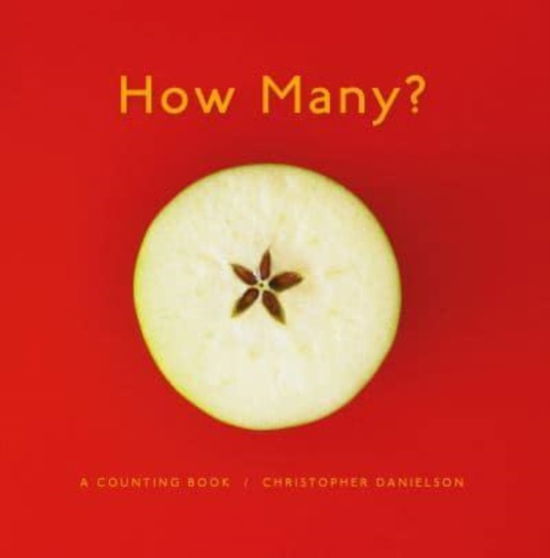 How Many?

A COUNTING BOOK / CHRISTOPHER DANIELSON